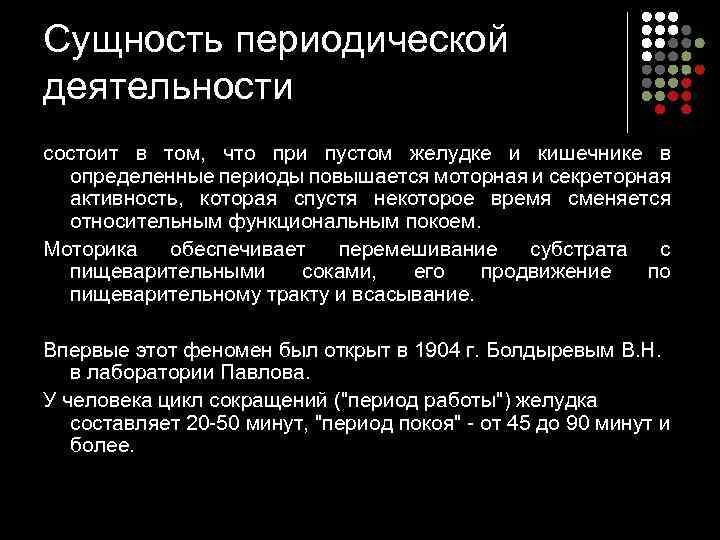 Сущность периодической деятельности

состоит в том, что при пустом желудке и кишечнике в определенные периоды повышается моторная и секреторная активность, которая спустя некоторое время сменяется относительным функциональным покоем.

Моторика обеспечивает перемешивание субстрата с пищеварительными соками, его продвижение по пищеварительному тракту и всасывание.

Впервые этот феномен был открыт в 1904 г. Болдыревым В.Н. в лаборатории Павлова.

У человека цикл сокращений ("период работы") желудка составляет 20-50 минут, "период покоя" - от 45 до 90 минут и более.